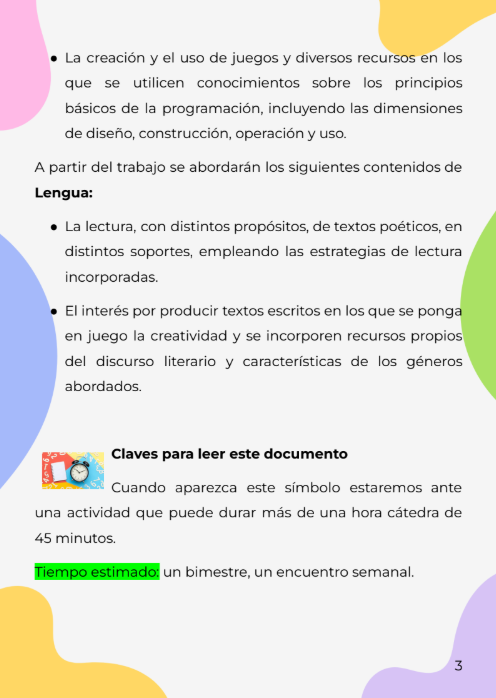 ● La creación y el uso de juegos y diversos recursos en los que se utilicen conocimientos sobre los principios básicos de la programación, incluyendo las dimensiones de diseño, construcción, operación y uso.

A partir del trabajo se abordarán los siguientes contenidos de **Lengua:**

● La lectura, con distintos propósitos, de textos poéticos, en distintos soportes, empleando las estrategias de lectura incorporadas.

● El interés por producir textos escritos en los que se ponga en juego la creatividad y se incorporen recursos propios del discurso literario y características de los géneros abordados.

**Claves para leer este documento**

Cuando aparezca este símbolo estaremos ante una actividad que puede durar más de una hora cátedra de 45 minutos.

Tiempo estimado: un bimestre, un encuentro semanal.

3